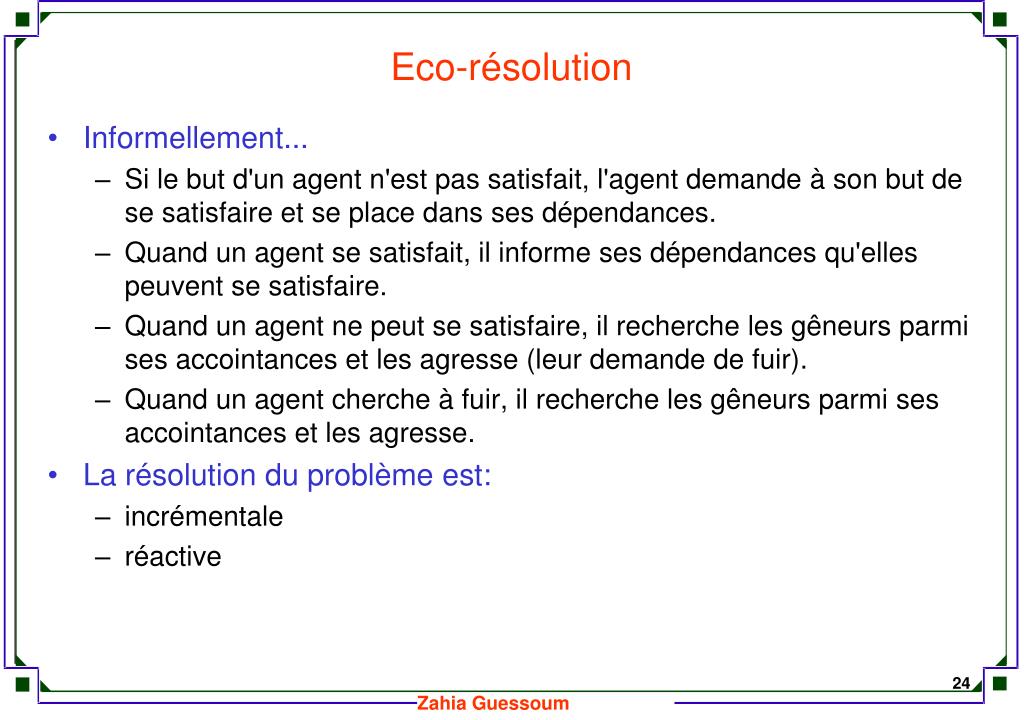 Eco-résolution

• Informellement...
– Si le but d'un agent n'est pas satisfait, l'agent demande à son but de se satisfaire et se place dans ses dépendances.
– Quand un agent se satisfait, il informe ses dépendances qu'elles peuvent se satisfaire.
– Quand un agent ne peut se satisfaire, il recherche les gêneurs parmi ses accointances et les agresse (leur demande de fuir).
– Quand un agent cherche à fuir, il recherche les gêneurs parmi ses accointances et les agresse.
• La résolution du problème est:
– incrémentale
– réactive

24

Zahia Guessoum